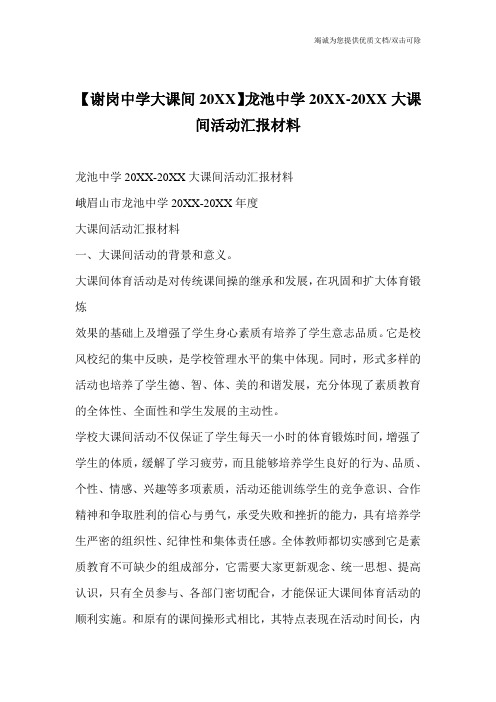 竭诚为您提供优质文档/双击可除

【谢岗中学大课间 20XX】龙池中学 20XX-20XX 大课间活动汇报材料

龙池中学 20XX-20XX 大课间活动汇报材料

峨眉山市龙池中学 20XX-20XX 年度

大课间活动汇报材料

一、大课间活动的背景和意义。

大课间体育活动是对传统课间操的继承和发展，在巩固和扩大体育锻炼

效果的基础上及增强了学生身心素质有培养了学生意志品质。它是校风校纪的集中反映，是学校管理水平的集中体现。同时，形式多样的活动也培养了学生德、智、体、美的和谐发展，充分体现了素质教育的全体性、全面性和学生发展的主动性。

学校大课间活动不仅保证了学生每天一小时的体育锻炼时间，增强了学生的体质，缓解了学习疲劳，而且能够培养学生良好的行为、品质、个性、情感、兴趣等多项素质，活动还能训练学生的竞争意识、合作精神和争取胜利的信心与勇气，承受失败和挫折的能力，具有培养学生严密的组织性、纪律性和集体责任感。全体教师都切实感到它是素质教育不可缺少的组成部分，它需要大家更新观念、统一思想、提高认识，只有全员参与、各部门密切配合，才能保证大课间体育活动的顺利实施。和原有的课间操形式相比，其特点表现在活动时间长，内